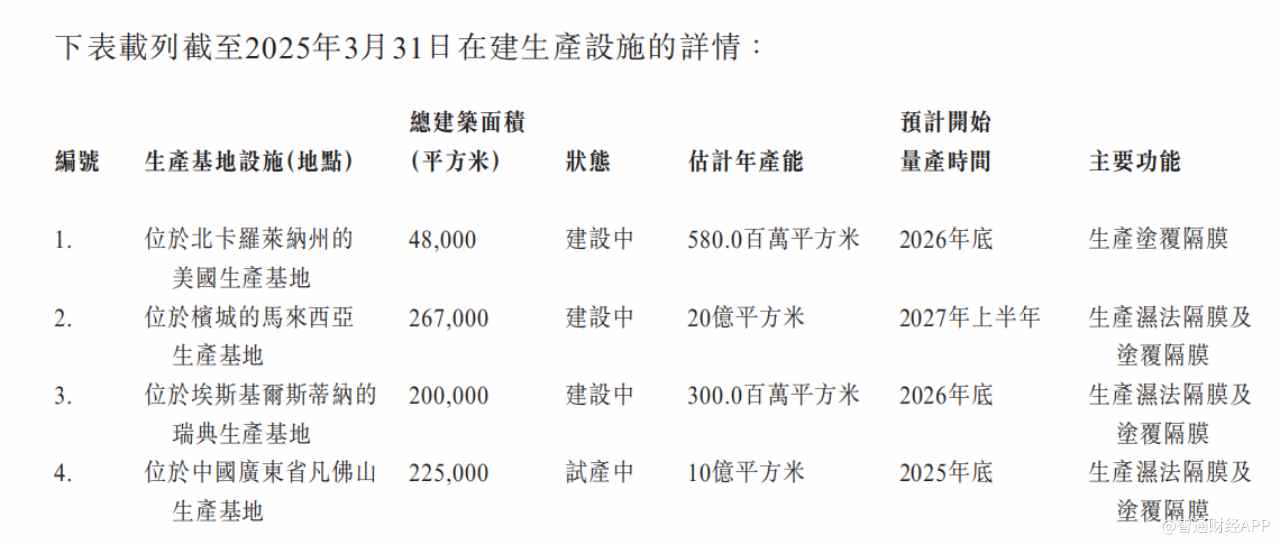 下表載列截至2025年3月31日在建生產設施的詳情：

| 編號 | 生產基地設施(地點) | 總建築面積(平方米) | 狀態 | 估計年產能 | 預計開始量產時間 | 主要功能 |
|---|---|---|---|---|---|---|
| 1. | 位於北卡羅萊納州的美國生產基地 | 48,000 | 建設中 | 580.0百萬平方米 | 2026年底 | 生產塗覆隔膜 |
| 2. | 位於檳城的馬來西亞生產基地 | 267,000 | 建設中 | 20億平方米 | 2027年上半年 | 生產濕法隔膜及塗覆隔膜 |
| 3. | 位於埃斯基爾斯蒂納的瑞典生產基地 | 200,000 | 建設中 | 300.0百萬平方米 | 2026年底 | 生產濕法隔膜及塗覆隔膜 |
| 4. | 位於中國廣東省凡佛山生產基地 | 225,000 | 試產中 | 10億平方米 | 2025年底 | 生產濕法隔膜及塗覆隔膜 |

@智通财经APP